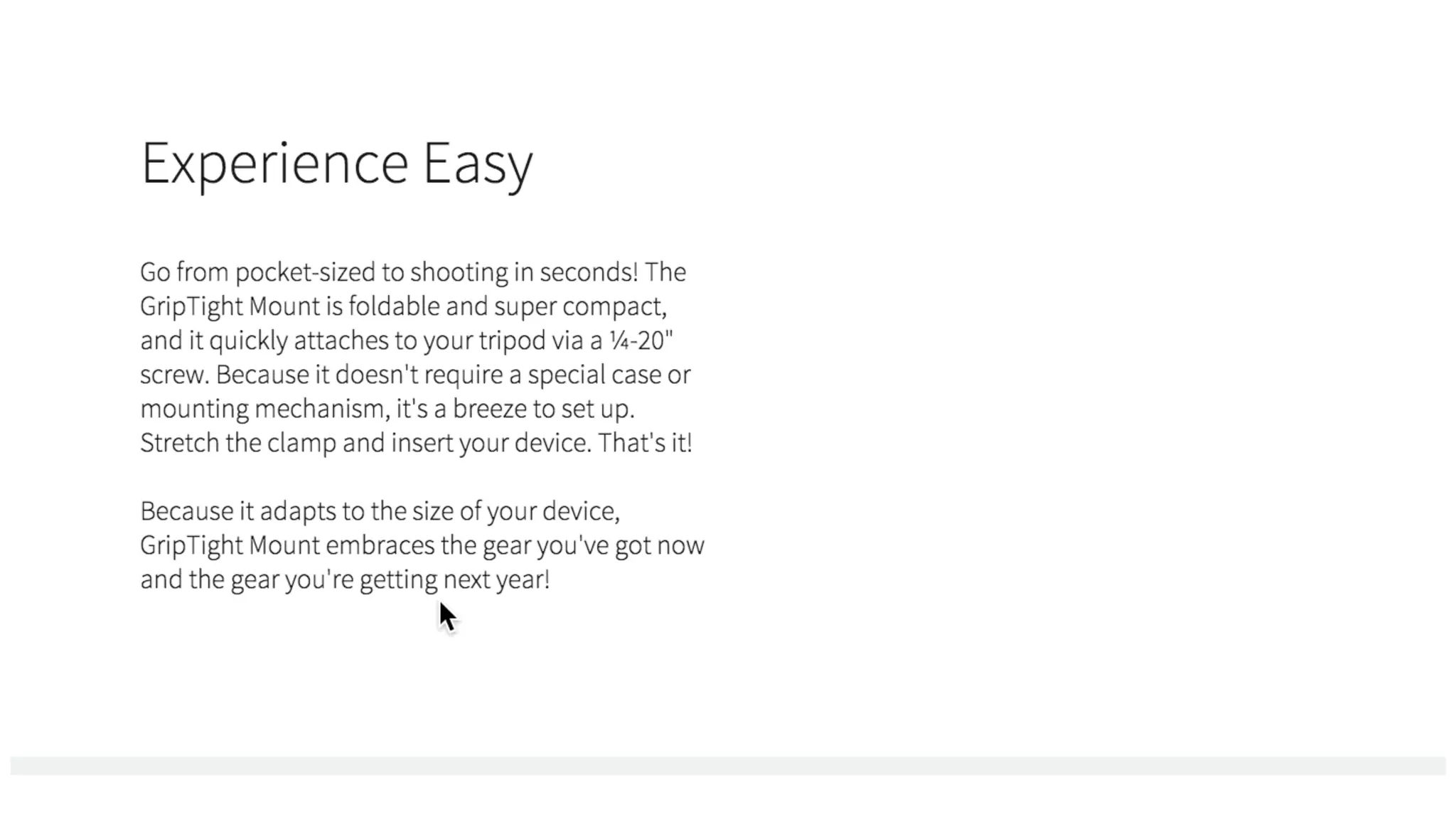 Experience Easy

Go from pocket-sized to shooting in seconds! The GripTight Mount is foldable and super compact, and it quickly attaches to your tripod via a ¼-20" screw. Because it doesn't require a special case or mounting mechanism, it's a breeze to set up. Stretch the clamp and insert your device. That's it!

Because it adapts to the size of your device, GripTight Mount embraces the gear you've got now and the gear you're getting next year!